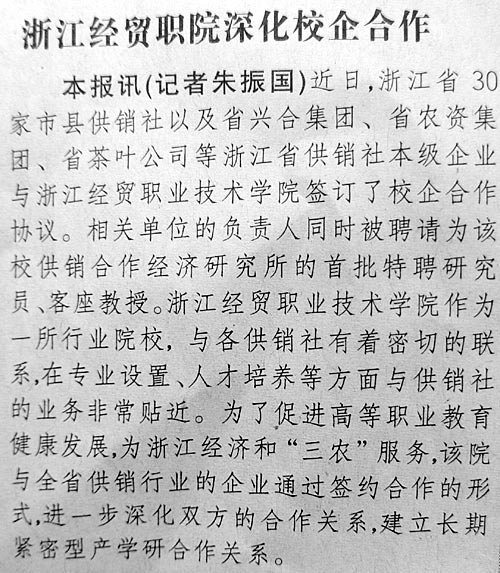 浙江经贸职院深化校企合作

本报讯(记者朱振国)近日,浙江省30家市县供销社以及省兴合集团、省农资集团、省茶叶公司等浙江省供销社本级企业与浙江经贸职业技术学院签订了校企合作协议。相关单位的负责人同时被聘请为该校供销合作经济研究所的首批特聘研究员、客座教授。浙江经贸职业技术学院作为一所行业院校,与各供销社有着密切的联系,在专业设置、人才培养等方面与供销社的业务非常贴近。为了促进高等职业教育健康发展,为浙江经济和“三农”服务,该院与全省供销行业的企业通过签约合作的形式,进一步深化双方的合作关系,建立长期紧密型产学研合作关系。